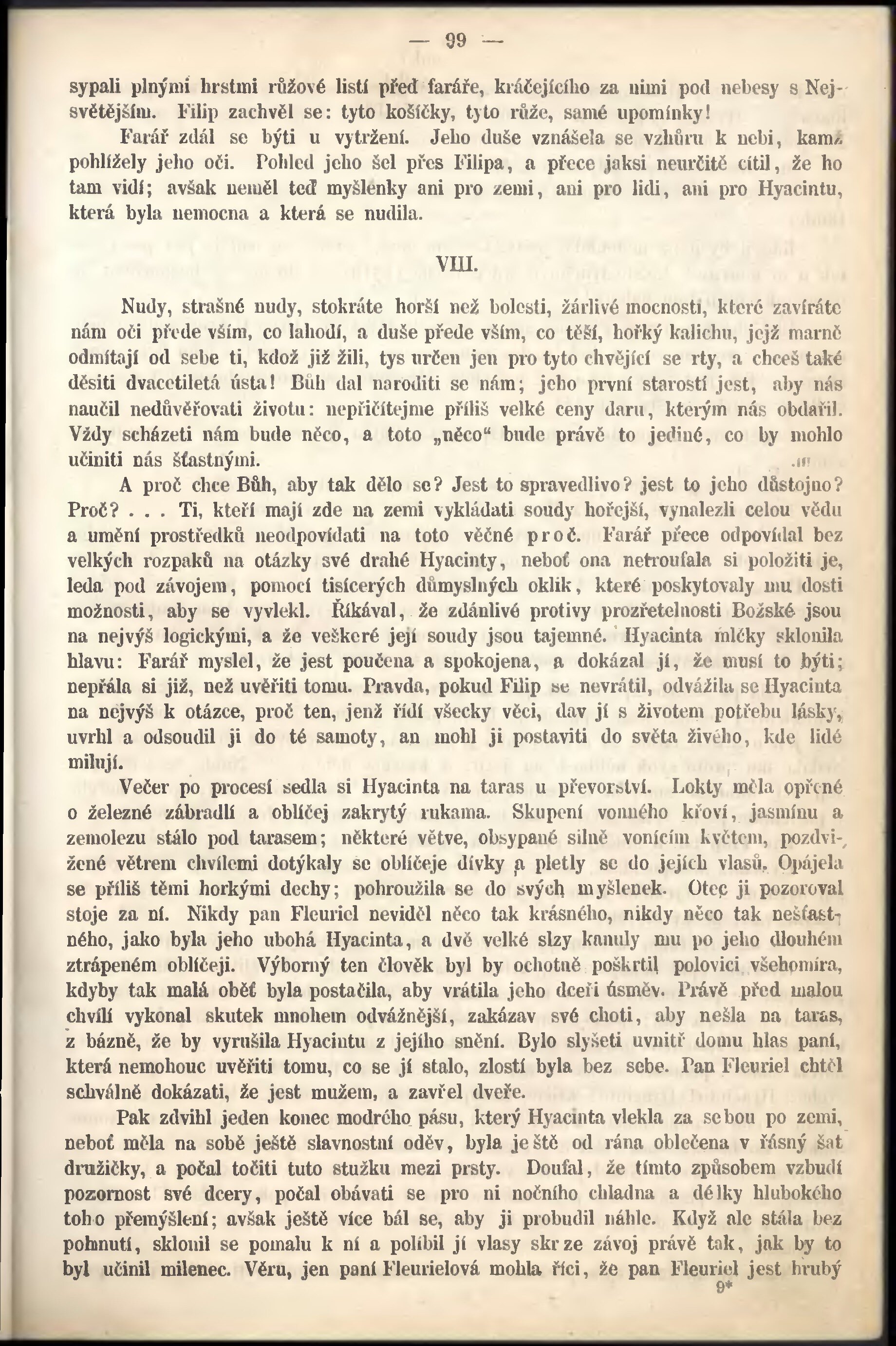 — 99 —

sypali plnými hrstmi růžové listí před faráře, kráčejícího za nimi pod nebesy s Nejsvětějším. Filip zachvěl se: tyto košíčky, tyto růže, samé upomínky!

Farář zdál se býti u vytržení. Jeho duše vznášela se vzhůru k nebi, kamž pohlížely jeho oči. Pohled jeho šel přes Filipa, a přece jaksi neurčitě cítil, že ho tam vidí; avšak neměl teď myšlenky ani pro zemi, ani pro lidi, ani pro Hyacintu, která byla nemocna a která se nudila.

VIII.

Nudy, strašné nudy, stokráte horší než bolesti, žárlivé mocnosti, které zavíráte nám oči přede vším, co lahodí, a duše přede vším, co těší, hořký kalichu, jejž marně odmítají od sebe ti, kdož již žili, tys určen jen pro tyto chvějící se rty, a chceš také děsiti dvacetiletá ústa! Bůh dal naroditi se nám; jeho první starostí jest, aby nás naučil nedůvěřovati životu: nepřičítejme příliš velké ceny daru, kterým nás obdařil. Vždy scházeti nám bude něco, a toto „něco“ bude právě to jediné, co by mohlo učiniti nás šťastnými.

A proč chce Bůh, aby tak dělo se? Jest to spravedlivo? jest to jeho důstojno? Proč? . . . Ti, kteří mají zde na zemi vykládati soudy hořejší, vynalezli celou vědu a umění prostředků neodpovídati na toto věčné proč. Farář přece odpovídal bez velkých rozpaků na otázky své drahé Hyacinty, neboť ona netroufala si položiti je, leda pod závojem, pomocí tisícerých důmyslných oklik, které poskytovaly mu dosti možnosti, aby se vyvlekl. Říkával, že zdánlivé protivy prozřetelnosti Božské jsou na nejvýš logickými, a že veškeré její soudy jsou tajemné. Hyacinta mlčky sklonila hlavu: Farář myslel, že jest poučena a spokojena, a dokázal jí, že musí to býti; nepřála si již, než uvěřiti tomu. Pravda, pokud Filip se nevrátil, odvážila se Hyacinta na nejvýš k otázce, proč ten, jenž řídí všecky věci, dav jí s životem potřebu lásky, uvrhl a odsoudil ji do té samoty, an mohl ji postaviti do světa živého, kde lidé milují.

Večer po procesí sedla si Hyacinta na taras u převorství. Lokty měla opřené o železné zábradlí a obličej zakrytý rukama. Skupení vonného křoví, jasmínu a zemolezu stálo pod tarasem; některé větve, obsypané silně vonícím květem, pozdvižené větrem chvílemi dotýkaly se obličeje dívky a pletly se do jejích vlasů. Opájela se příliš těmi horkými dechy; pohroužila se do svých myšlenek. Otec ji pozoroval stoje za ní. Nikdy pan Fleuriel neviděl něco tak krásného, nikdy něco tak nešťastného, jako byla jeho ubohá Hyacinta, a dvě velké slzy kanuly mu po jeho dlouhém ztrápeném obličeji. Výborný ten člověk byl by ochotně poškrtil polovici všehomíra, kdyby tak malá oběť byla postačila, aby vrátila jeho dceři úsměv. Právě před malou chvílí vykonal skutek mnohem odvážnější, zakázav své choti, aby nešla na taras, z bázně, že by vyrušila Hyacintu z jejího snění. Bylo slyšeti uvnitř domu hlas paní, která nemohouc uvěřiti tomu, co se jí stalo, zlostí byla bez sebe. Pan Fleuriel chtěl schválně dokázati, že jest mužem, a zavřel dveře.

Pak zdvihl jeden konec modrého pásu, který Hyacinta vlekla za sebou po zemi, neboť měla na sobě ještě slavnostní oděv, byla ještě od rána oblečena v řásný šat družičky, a počal točiti tuto stužku mezi prsty. Doufal, že tímto způsobem vzbudí pozornost své dcery, počal obávati se pro ni nočního chladna a délky hlubokého toho přemýšlení; avšak ještě více bál se, aby ji probudil náhle. Když ale stála bez pohnutí, sklonil se pomalu k ní a políbil jí vlasy skrze závoj právě tak, jak by to byl učinil milenec. Věru, jen paní Fleurielová mohla říci, že pan Fleuriel jest hrubý

9*